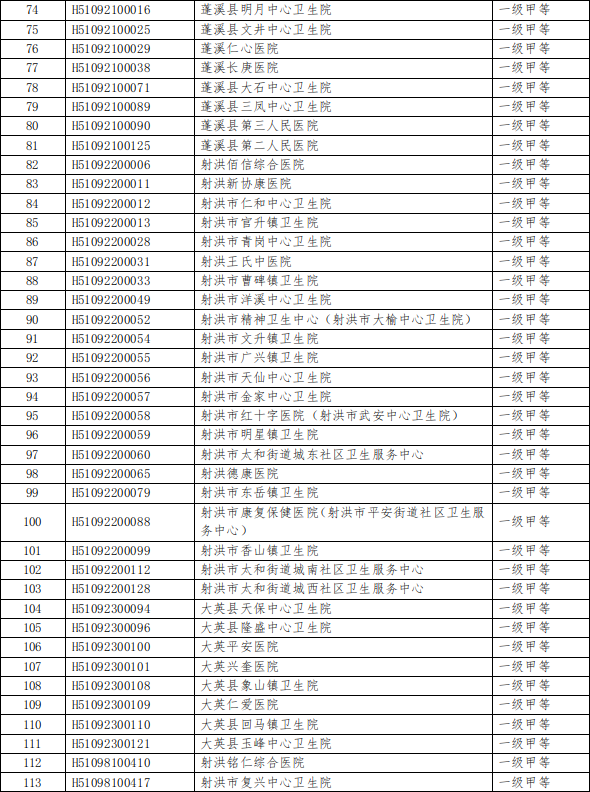 | 74 | H51092100016 | 蓬溪县明月中心卫生院 | 一级甲等 |
|---|---|---|---|
| 75 | H51092100025 | 蓬溪县文井中心卫生院 | 一级甲等 |
| 76 | H51092100029 | 蓬溪仁心医院 | 一级甲等 |
| 77 | H51092100038 | 蓬溪长庚医院 | 一级甲等 |
| 78 | H51092100071 | 蓬溪县大石中心卫生院 | 一级甲等 |
| 79 | H51092100089 | 蓬溪县三凤中心卫生院 | 一级甲等 |
| 80 | H51092100090 | 蓬溪县第三人民医院 | 一级甲等 |
| 81 | H51092100125 | 蓬溪县第二人民医院 | 一级甲等 |
| 82 | H51092200006 | 射洪佰信综合医院 | 一级甲等 |
| 83 | H51092200011 | 射洪新协康医院 | 一级甲等 |
| 84 | H51092200012 | 射洪市仁和中心卫生院 | 一级甲等 |
| 85 | H51092200013 | 射洪市官升镇卫生院 | 一级甲等 |
| 86 | H51092200028 | 射洪市青岗中心卫生院 | 一级甲等 |
| 87 | H51092200031 | 射洪王氏中医院 | 一级甲等 |
| 88 | H51092200033 | 射洪市曹碑镇卫生院 | 一级甲等 |
| 89 | H51092200049 | 射洪市洋溪中心卫生院 | 一级甲等 |
| 90 | H51092200052 | 射洪市精神卫生中心（射洪市大榆中心卫生院） | 一级甲等 |
| 91 | H51092200054 | 射洪市文升镇卫生院 | 一级甲等 |
| 92 | H51092200055 | 射洪市广兴镇卫生院 | 一级甲等 |
| 93 | H51092200056 | 射洪市天仙中心卫生院 | 一级甲等 |
| 94 | H51092200057 | 射洪市金家中心卫生院 | 一级甲等 |
| 95 | H51092200058 | 射洪市红十字医院（射洪市武安中心卫生院） | 一级甲等 |
| 96 | H51092200059 | 射洪市明星镇卫生院 | 一级甲等 |
| 97 | H51092200060 | 射洪市太和街道城东社区卫生服务中心 | 一级甲等 |
| 98 | H51092200065 | 射洪德康医院 | 一级甲等 |
| 99 | H51092200079 | 射洪市东岳镇卫生院 | 一级甲等 |
| 100 | H51092200088 | 射洪市康复保健医院（射洪市平安街道社区卫生服务中心） | 一级甲等 |
| 101 | H51092200099 | 射洪市香山镇卫生院 | 一级甲等 |
| 102 | H51092200112 | 射洪市太和街道城南社区卫生服务中心 | 一级甲等 |
| 103 | H51092200128 | 射洪市太和街道城西社区卫生服务中心 | 一级甲等 |
| 104 | H51092300094 | 大英县天保中心卫生院 | 一级甲等 |
| 105 | H51092300096 | 大英县隆盛中心卫生院 | 一级甲等 |
| 106 | H51092300100 | 大英平安医院 | 一级甲等 |
| 107 | H51092300101 | 大英兴奎医院 | 一级甲等 |
| 108 | H51092300108 | 大英县象山镇卫生院 | 一级甲等 |
| 109 | H51092300109 | 大英仁爱医院 | 一级甲等 |
| 110 | H51092300110 | 大英县回马镇卫生院 | 一级甲等 |
| 111 | H51092300121 | 大英县玉峰中心卫生院 | 一级甲等 |
| 112 | H51098100410 | 射洪铭仁综合医院 | 一级甲等 |
| 113 | H51098100417 | 射洪市复兴中心卫生院 | 一级甲等 |